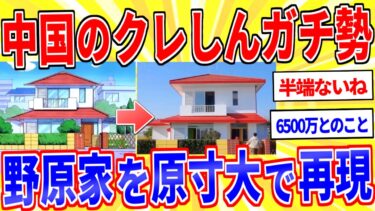 中国のクレしんガチ勢

半端ないね

6500万とのこと

野原家を原寸大で再現